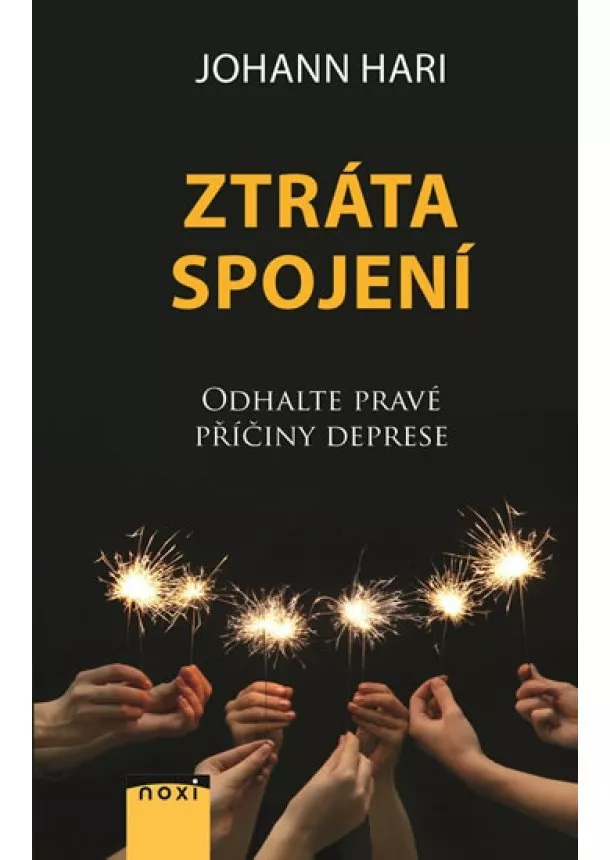 JOHANN HARI

ZTRÁTA SPOJENÍ

ODHALTE PRAVÉ PŘÍČINY DEPRESE

noxi